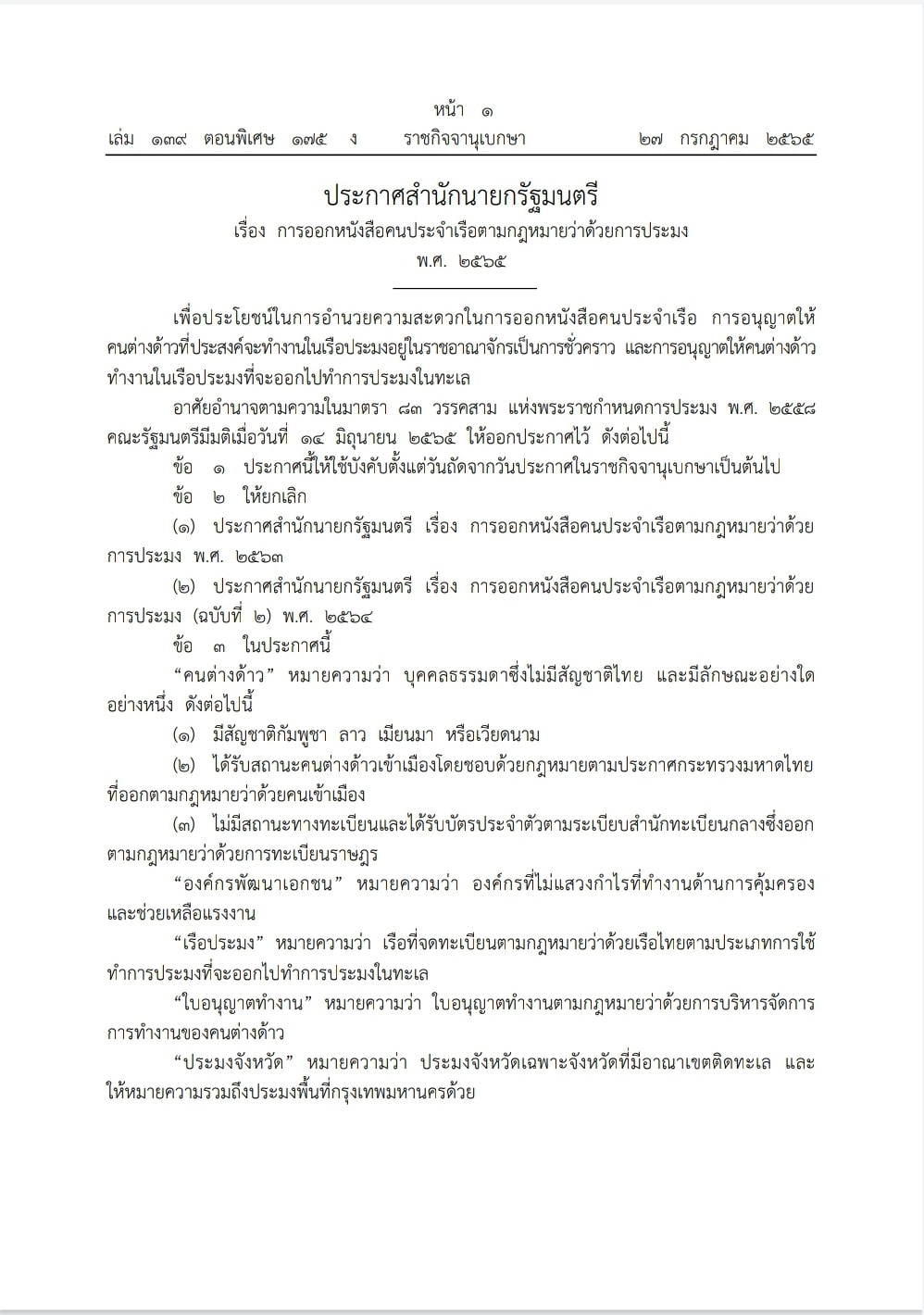 หน้า ๑
เล่ม ๑๓๙ ตอนพิเศษ ๑๗๕ ง ราชกิจจานุเบกษา ๒๗ กรกฎาคม ๒๕๖๕

ประกาศสำนักนายกรัฐมนตรี
เรื่อง การออกหนังสือคนประจำเรือตามกฎหมายว่าด้วยการประมง
พ.ศ. ๒๕๖๕

เพื่อประโยชน์ในการอำนวยความสะดวกในการออกหนังสือคนประจำเรือ การอนุญาตให้คนต่างด้าวที่ประสงค์จะทำงานในเรือประมงอยู่ในราชอาณาจักรเป็นการชั่วคราว และการอนุญาตให้คนต่างด้าวทำงานในเรือประมงที่จะออกไปทำการประมงในทะเล

อาศัยอำนาจตามความในมาตรา ๘๓ วรรคสาม แห่งพระราชกำหนดการประมง พ.ศ. ๒๕๕๘ คณะรัฐมนตรีมีมติเมื่อวันที่ ๑๔ มิถุนายน ๒๕๖๕ ให้ออกประกาศไว้ ดังต่อไปนี้

ข้อ ๑ ประกาศนี้ให้ใช้บังคับตั้งแต่วันถัดจากวันประกาศในราชกิจจานุเบกษาเป็นต้นไป

ข้อ ๒ ให้ยกเลิก

(๑) ประกาศสำนักนายกรัฐมนตรี เรื่อง การออกหนังสือคนประจำเรือตามกฎหมายว่าด้วยการประมง พ.ศ. ๒๕๖๓

(๒) ประกาศสำนักนายกรัฐมนตรี เรื่อง การออกหนังสือคนประจำเรือตามกฎหมายว่าด้วยการประมง (ฉบับที่ ๒) พ.ศ. ๒๕๖๔

ข้อ ๓ ในประกาศนี้

“คนต่างด้าว” หมายความว่า บุคคลธรรมดาซึ่งไม่มีสัญชาติไทย และมีลักษณะอย่างใดอย่างหนึ่ง ดังต่อไปนี้

(๑) มีสัญชาติกัมพูชา ลาว เมียนมา หรือเวียดนาม

(๒) ได้รับสถานะคนต่างด้าวเข้าเมืองโดยชอบด้วยกฎหมายตามประกาศกระทรวงมหาดไทยที่ออกตามกฎหมายว่าด้วยคนเข้าเมือง

(๓) ไม่มีสถานะทางทะเบียนและได้รับบัตรประจำตัวตามระเบียบสำนักทะเบียนกลางซึ่งออกตามกฎหมายว่าด้วยการทะเบียนราษฎร

“องค์กรพัฒนาเอกชน” หมายความว่า องค์กรที่ไม่แสวงกำไรที่ทำงานด้านการคุ้มครองและช่วยเหลือแรงงาน

“เรือประมง” หมายความว่า เรือที่จดทะเบียนตามกฎหมายว่าด้วยเรือไทยตามประเภทการใช้ทำการประมงที่จะออกไปทำการประมงในทะเล

“ใบอนุญาตทำงาน” หมายความว่า ใบอนุญาตทำงานตามกฎหมายว่าด้วยการบริหารจัดการการทำงานของคนต่างด้าว

“ประมงจังหวัด” หมายความว่า ประมงจังหวัดเฉพาะจังหวัดที่มีอาณาเขตติดทะเล และให้หมายความรวมถึงประมงพื้นที่กรุงเทพมหานครด้วย